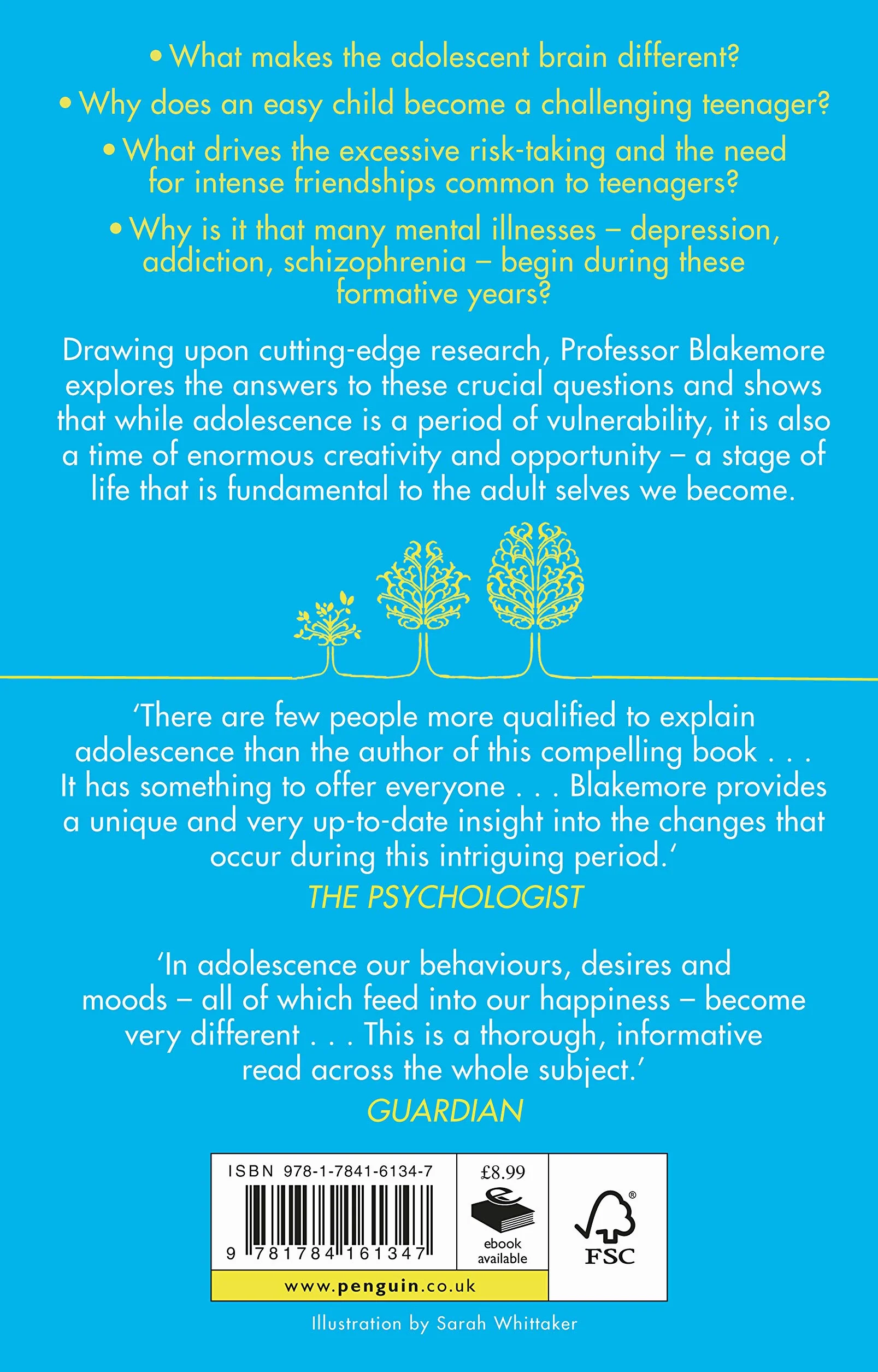 • What makes the adolescent brain different?

• Why does an easy child become a challenging teenager?

• What drives the excessive risk-taking and the need for intense friendships common to teenagers?

• Why is it that many mental illnesses – depression, addiction, schizophrenia – begin during these formative years?

Drawing upon cutting-edge research, Professor Blakemore explores the answers to these crucial questions and shows that while adolescence is a period of vulnerability, it is also a time of enormous creativity and opportunity – a stage of life that is fundamental to the adult selves we become.

'There are few people more qualified to explain adolescence than the author of this compelling book . . . It has something to offer everyone . . . Blakemore provides a unique and very up-to-date insight into the changes that occur during this intriguing period.'
THE PSYCHOLOGIST

'In adolescence our behaviours, desires and moods – all of which feed into our happiness – become very different . . . This is a thorough, informative read across the whole subject.'
GUARDIAN

ISBN 978-1-7841-6134-7

9 781784 161347

£8.99

ebook available

FSC

www.penguin.co.uk

Illustration by Sarah Whittaker